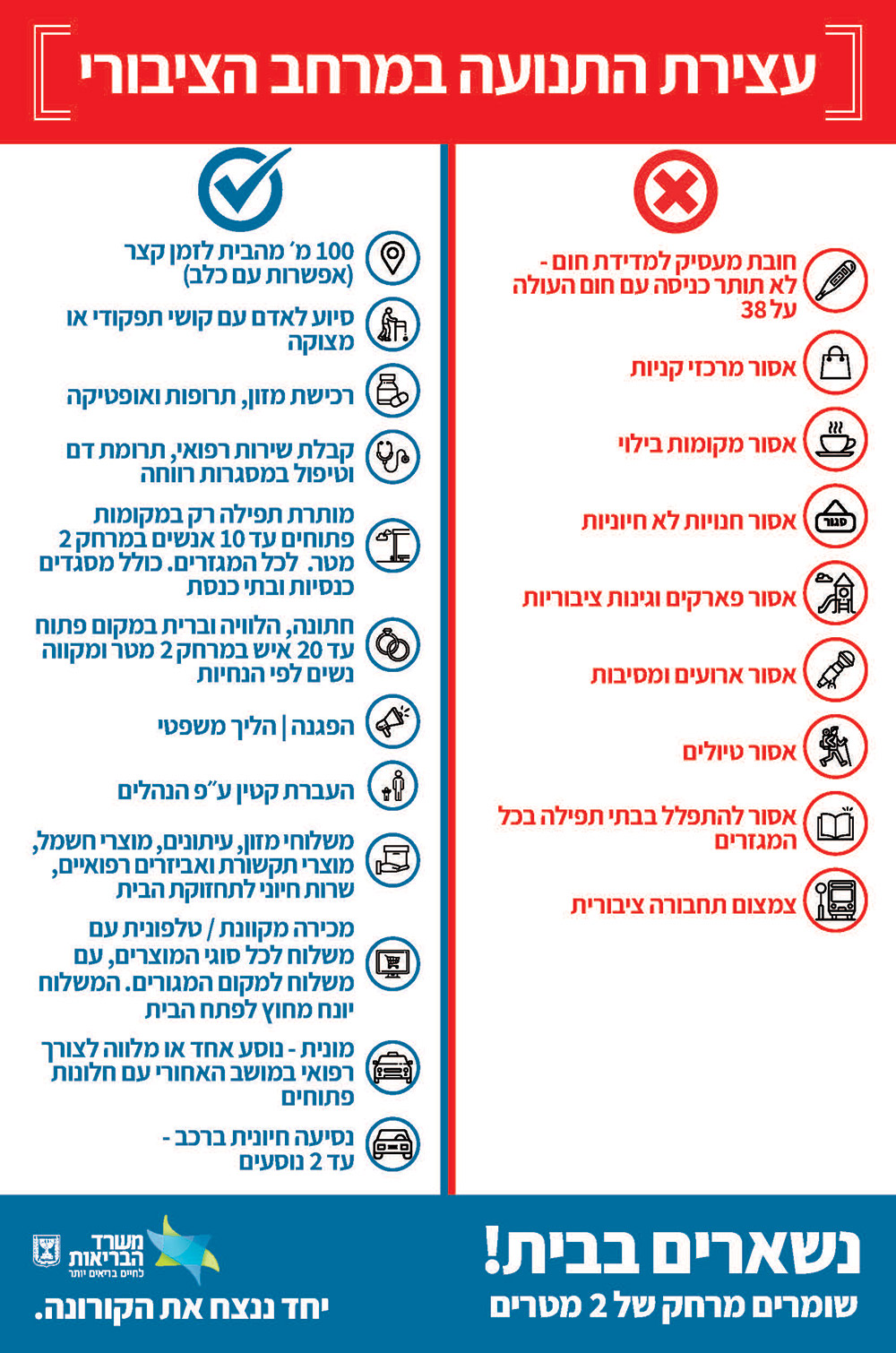 עצירת התנועה במרחב הציבורי

חובת מעסיק למדידת חום - לא תותר כניסה עם חום העולה על 38

אסור מרכזי קניות

אסור מקומות בילוי

סגור

אסור חנויות לא חיוניות

אסור פארקים וגינות ציבוריות

אסור ארועים ומסיבות

אסור טיולים

אסור להתפלל בבתי תפילה בכל המגזרים

צמצום תחבורה ציבורית

100 מ׳ מהבית לזמן קצר (אפשרות עם כלב)

סיוע לאדם עם קושי תפקודי או מצוקה

רכישת מזון, תרופות ואופטיקה

קבלת שירות רפואי, תרומת דם וטיפול במסגרות רווחה

מותרת תפילה רק במקומות פתוחים עד 10 אנשים במרחק 2 מטר. לכל המגזרים. כולל מסגדים כנסיות ובתי כנסת

חתונה, הלוויה וברית במקום פתוח עד 20 איש במרחק 2 מטר ומקווה נשים לפי הנחיות

הפגנה | הליך משפטי

העברת קטין ע״פ הנהלים

משלוחי מזון, עיתונים, מוצרי חשמל, מוצרי תקשורת ואביזרים רפואיים, שרות חיוני לתחזוקת הבית

מכירה מקוונת / טלפונית עם משלוח לכל סוגי המוצרים, עם משלוח למקום המגורים. המשלוח יונח מחוץ לפתח הבית

מונית - נוסע אחד או מלווה לצורך רפואי במושב האחורי עם חלונות פתוחים

נסיעה חיונית ברכב - עד 2 נוסעים

נשארים בבית!
שומרים מרחק של 2 מטרים

משרד הבריאות
לחיים בריאים יותר

יחד ננצח את הקורונה.